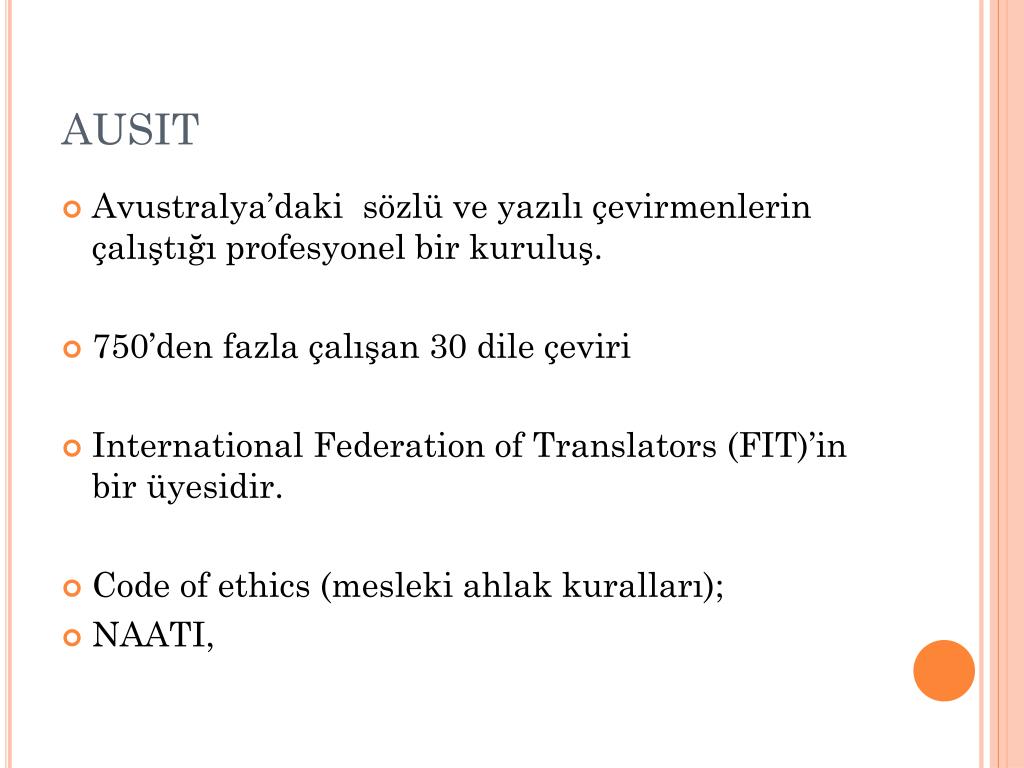 AUSIT

Avustralya’daki sözlü ve yazılı çevirmenlerin çalıştığı profesyonel bir kuruluş.

750’den fazla çalışan 30 dile çeviri

International Federation of Translators (FIT)’in bir üyesidir.

Code of ethics (mesleki ahlak kuralları);

NAATI,